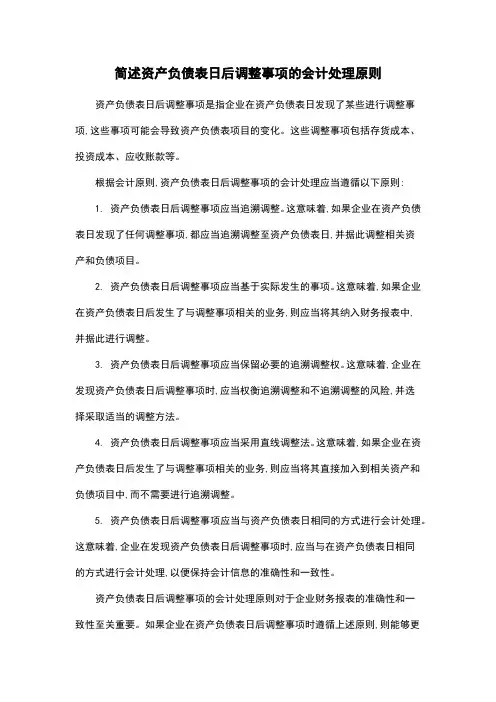 简述资产负债表日后调整事项的会计处理原则

资产负债表日后调整事项是指企业在资产负债表日发现了某些进行调整事项，这些事项可能会导致资产负债表项目的变化。这些调整事项包括存货成本、投资成本、应收账款等。

根据会计原则，资产负债表日后调整事项的会计处理应当遵循以下原则：

1. 资产负债表日后调整事项应当追溯调整。这意味着，如果企业在资产负债表日发现了任何调整事项，都应当追溯调整至资产负债表日，并据此调整相关资产和负债项目。

2. 资产负债表日后调整事项应当基于实际发生的事项。这意味着，如果企业在资产负债表日后发生了与调整事项相关的业务，则应当将其纳入财务报表中，并据此进行调整。

3. 资产负债表日后调整事项应当保留必要的追溯调整权。这意味着，企业在发现资产负债表日后调整事项时，应当权衡追溯调整和不追溯调整的风险，并选择采取适当的调整方法。

4. 资产负债表日后调整事项应当采用直线调整法。这意味着，如果企业在资产负债表日后发生了与调整事项相关的业务，则应当将其直接加入到相关资产和负债项目中，而不需要进行追溯调整。

5. 资产负债表日后调整事项应当与资产负债表日相同的方式进行会计处理。这意味着，企业在发现资产负债表日后调整事项时，应当与在资产负债表日相同的方式进行会计处理，以便保持会计信息的准确性和一致性。

资产负债表日后调整事项的会计处理原则对于企业财务报表的准确性和一致性至关重要。如果企业在资产负债表日后调整事项时遵循上述原则，则能够更